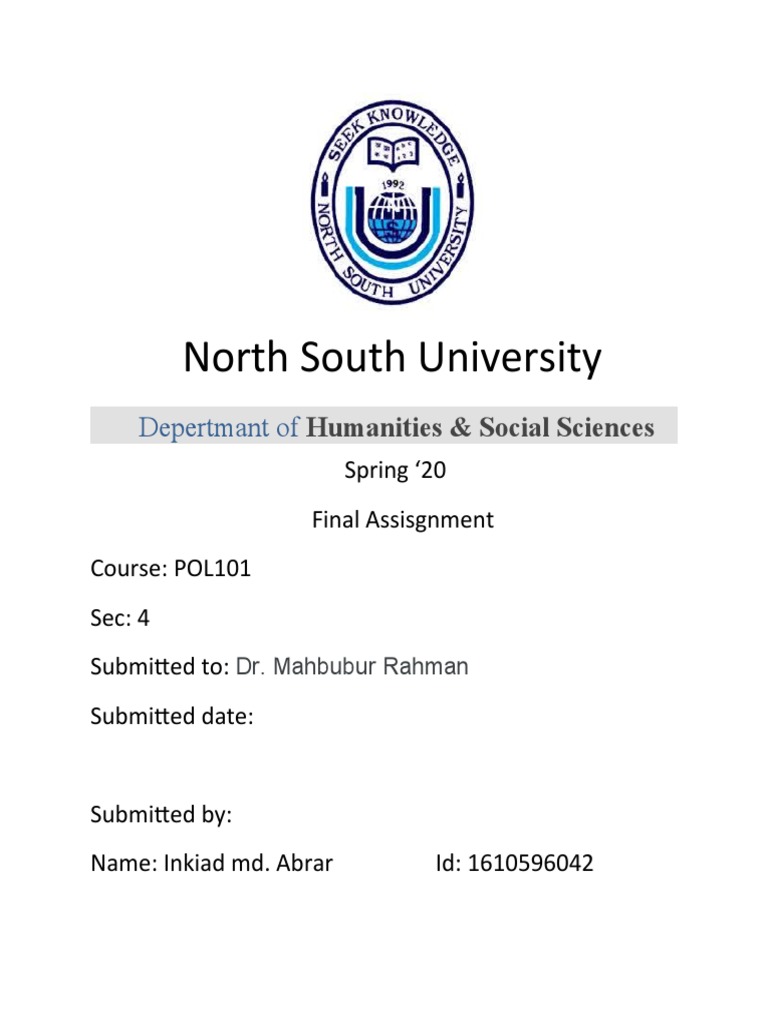 SEEK KNOWLEDGE
1992
NORTH SOUTH UNIVERSITY

North South University

Depertmant of Humanities & Social Sciences

Spring ‘20

Final Assisgnment

Course: POL101

Sec: 4

Submitted to: Dr. Mahbubur Rahman

Submitted date:

Submitted by:

Name: Inkiad md. Abrar Id: 1610596042